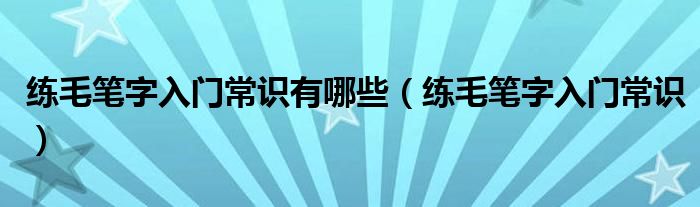 练毛笔字入门常识有哪些（练毛笔字入门常识）